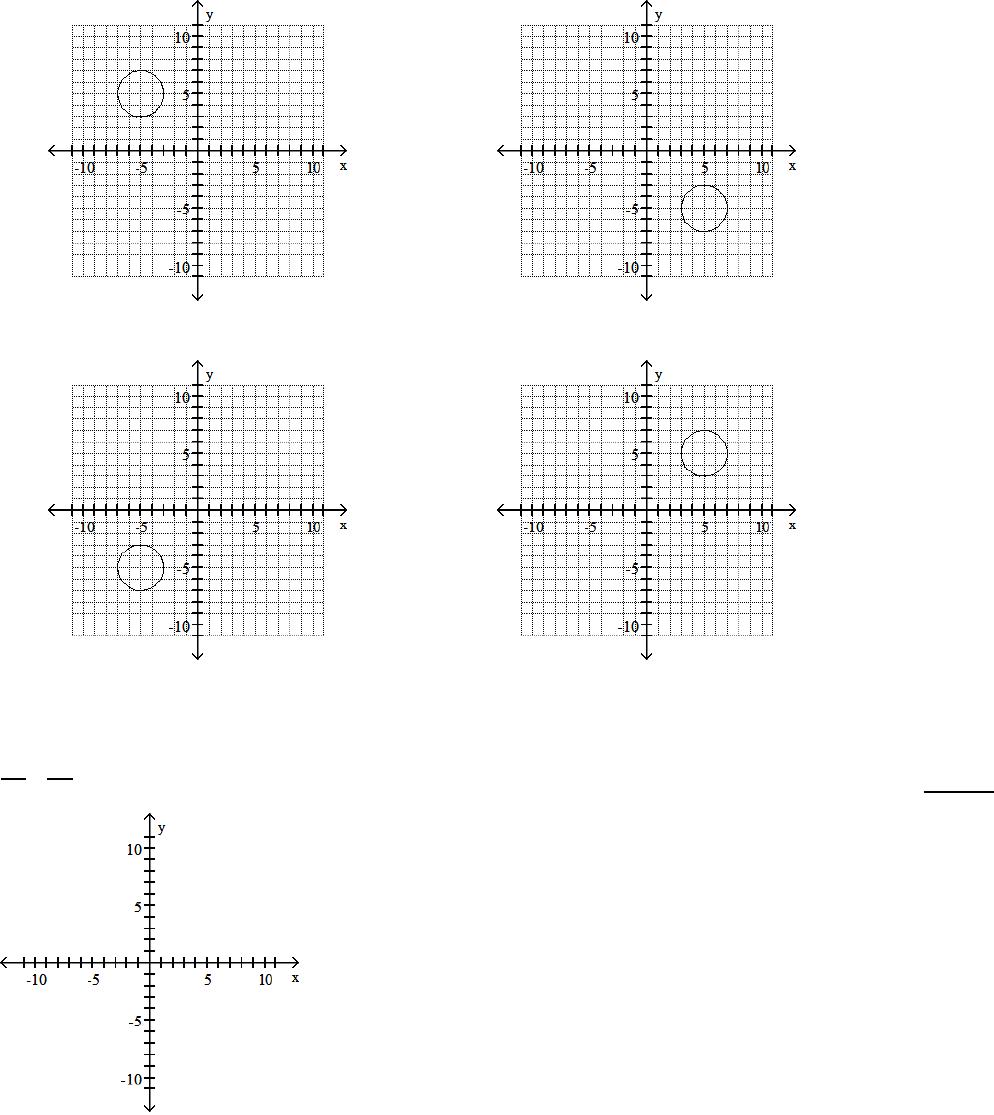 y
10
5
-10 -5 5 10 x
-5
-10

y
10
5
-10 -5 5 10 x
-5
-10

y
10
5
-10 -5 5 10 x
-5
-10

y
10
5
-10 -5 5 10 x
-5
-10

y
10
5
-10 -5 5 10 x
-5
-10